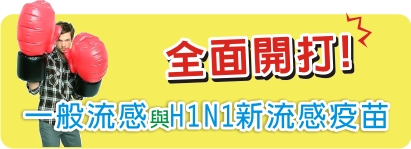 全面開打!

一般流感與H1N1新流感疫苗